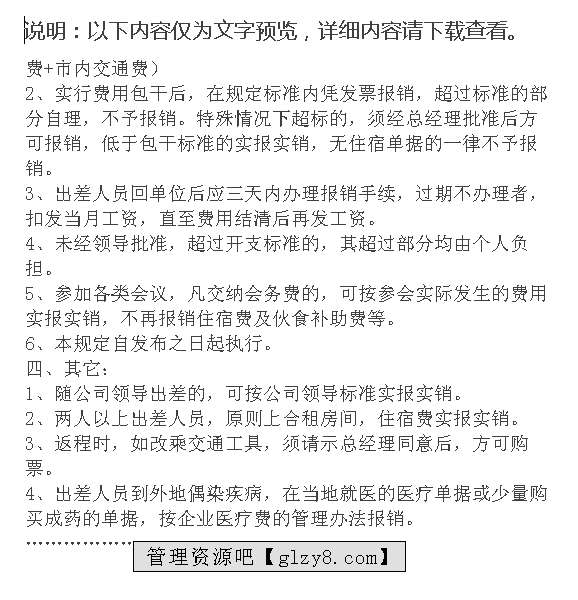 说明：以下内容仅为文字预览，详细内容请下载查看。

费+市内交通费）
2、实行费用包干后，在规定标准内凭发票报销，超过标准的部分自理，不予报销。特殊情况下超标的，须经总经理批准后方可报销，低于包干标准的实报实销，无住宿单据的一律不予报销。
3、出差人员回单位后应三天内办理报销手续，过期不办理者，扣发当月工资，直至费用结清后再发工资。
4、未经领导批准，超过开支标准的，其超过部分均由个人负担。
5、参加各类会议，凡交纳会务费的，可按参会实际发生的费用实报实销，不再报销住宿费及伙食补助费等。
6、本规定自发布之日起执行。
四、其它：
1、随公司领导出差的，可按公司领导标准实报实销。
2、两人以上出差人员，原则上合租房间，住宿费实报实销。
3、返程时，如改乘交通工具，须请示总经理同意后，方可购票。
4、出差人员到外地偶染疾病，在当地就医的医疗单据或少量购买成药的单据，按企业医疗费的管理办法报销。
………………
管理资源吧【glzy8.com】